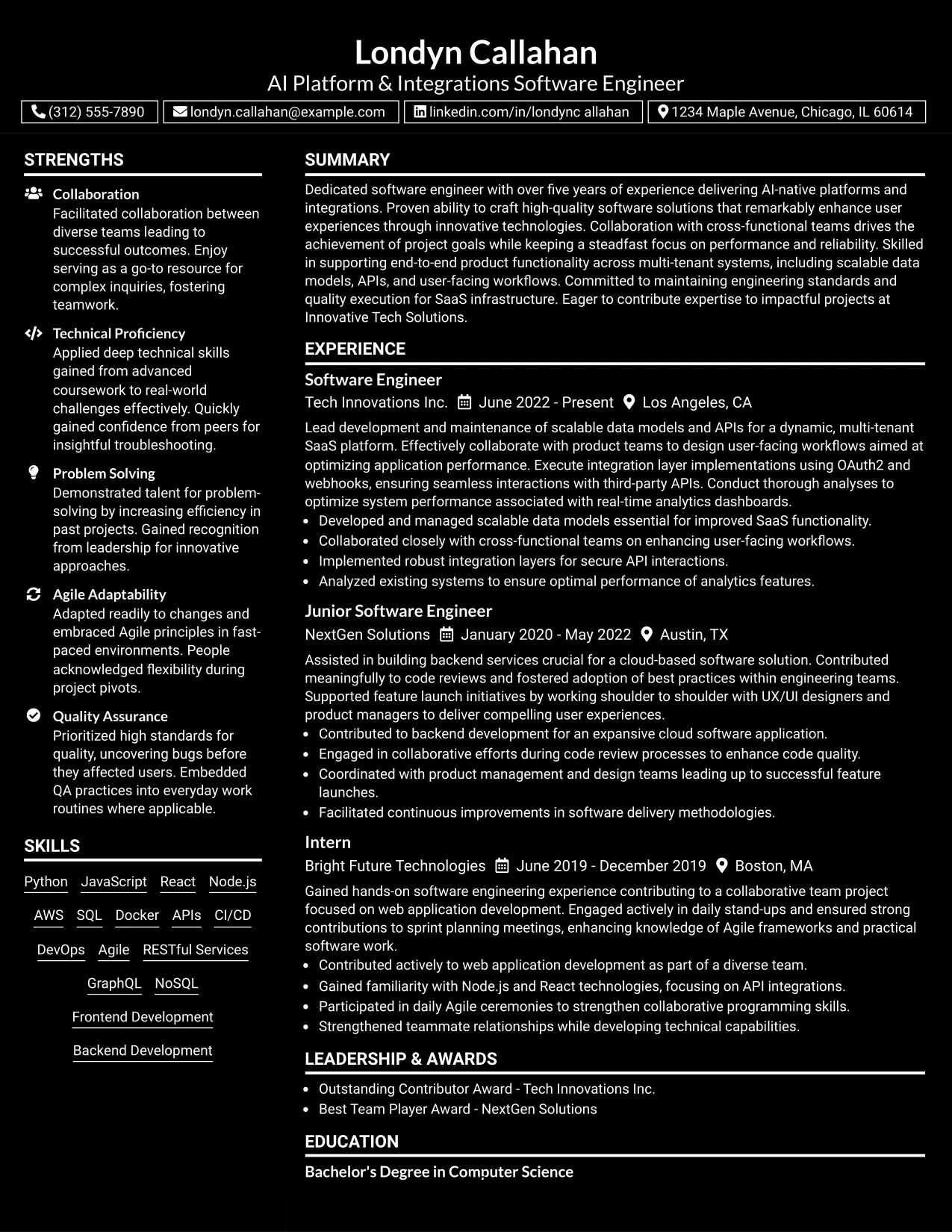 Londyn Callahan
AI Platform & Integrations Software Engineer

(312) 555-7890 londyn.callahan@example.com linkedin.com/in/londync allahan 1234 Maple Avenue, Chicago, IL 60614

STRENGTHS

Collaboration
Facilitated collaboration between diverse teams leading to successful outcomes. Enjoy serving as a go-to resource for complex inquiries, fostering teamwork.

Technical Proficiency
Applied deep technical skills gained from advanced coursework to real-world challenges effectively. Quickly gained confidence from peers for insightful troubleshooting.

Problem Solving
Demonstrated talent for problem-solving by increasing efficiency in past projects. Gained recognition from leadership for innovative approaches.

Agile Adaptability
Adapted readily to changes and embraced Agile principles in fast-paced environments. People acknowledged flexibility during project pivots.

Quality Assurance
Prioritized high standards for quality, uncovering bugs before they affected users. Embedded QA practices into everyday work routines where applicable.

SKILLS

Python JavaScript React Node.js
AWS SQL Docker APIs CI/CD
DevOps Agile RESTful Services
GraphQL NoSQL
Frontend Development
Backend Development

SUMMARY

Dedicated software engineer with over five years of experience delivering AI-native platforms and integrations. Proven ability to craft high-quality software solutions that remarkably enhance user experiences through innovative technologies. Collaboration with cross-functional teams drives the achievement of project goals while keeping a steadfast focus on performance and reliability. Skilled in supporting end-to-end product functionality across multi-tenant systems, including scalable data models, APIs, and user-facing workflows. Committed to maintaining engineering standards and quality execution for SaaS infrastructure. Eager to contribute expertise to impactful projects at Innovative Tech Solutions.

EXPERIENCE

Software Engineer
Tech Innovations Inc. June 2022 - Present Los Angeles, CA

Lead development and maintenance of scalable data models and APIs for a dynamic, multi-tenant SaaS platform. Effectively collaborate with product teams to design user-facing workflows aimed at optimizing application performance. Execute integration layer implementations using OAuth2 and webhooks, ensuring seamless interactions with third-party APIs. Conduct thorough analyses to optimize system performance associated with real-time analytics dashboards.
• Developed and managed scalable data models essential for improved SaaS functionality.
• Collaborated closely with cross-functional teams on enhancing user-facing workflows.
• Implemented robust integration layers for secure API interactions.
• Analyzed existing systems to ensure optimal performance of analytics features.

Junior Software Engineer
NextGen Solutions January 2020 - May 2022 Austin, TX

Assisted in building backend services crucial for a cloud-based software solution. Contributed meaningfully to code reviews and fostered adoption of best practices within engineering teams. Supported feature launch initiatives by working shoulder to shoulder with UX/UI designers and product managers to deliver compelling user experiences.
• Contributed to backend development for an expansive cloud software application.
• Engaged in collaborative efforts during code review processes to enhance code quality.
• Coordinated with product management and design teams leading up to successful feature launches.
• Facilitated continuous improvements in software delivery methodologies.

Intern
Bright Future Technologies June 2019 - December 2019 Boston, MA

Gained hands-on software engineering experience contributing to a collaborative team project focused on web application development. Engaged actively in daily stand-ups and ensured strong contributions to sprint planning meetings, enhancing knowledge of Agile frameworks and practical software work.
• Contributed actively to web application development as part of a diverse team.
• Gained familiarity with Node.js and React technologies, focusing on API integrations.
• Participated in daily Agile ceremonies to strengthen collaborative programming skills.
• Strengthened teammate relationships while developing technical capabilities.

LEADERSHIP & AWARDS

• Outstanding Contributor Award - Tech Innovations Inc.
• Best Team Player Award - NextGen Solutions

EDUCATION

Bachelor's Degree in Computer Science